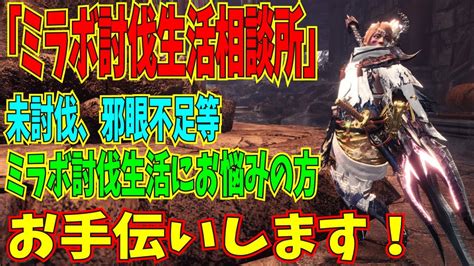 「ミラボ討伐生活相談所」

未討伐、邪眼不足等

ミラボ討伐生活にお悩みの方

お手伝いします！